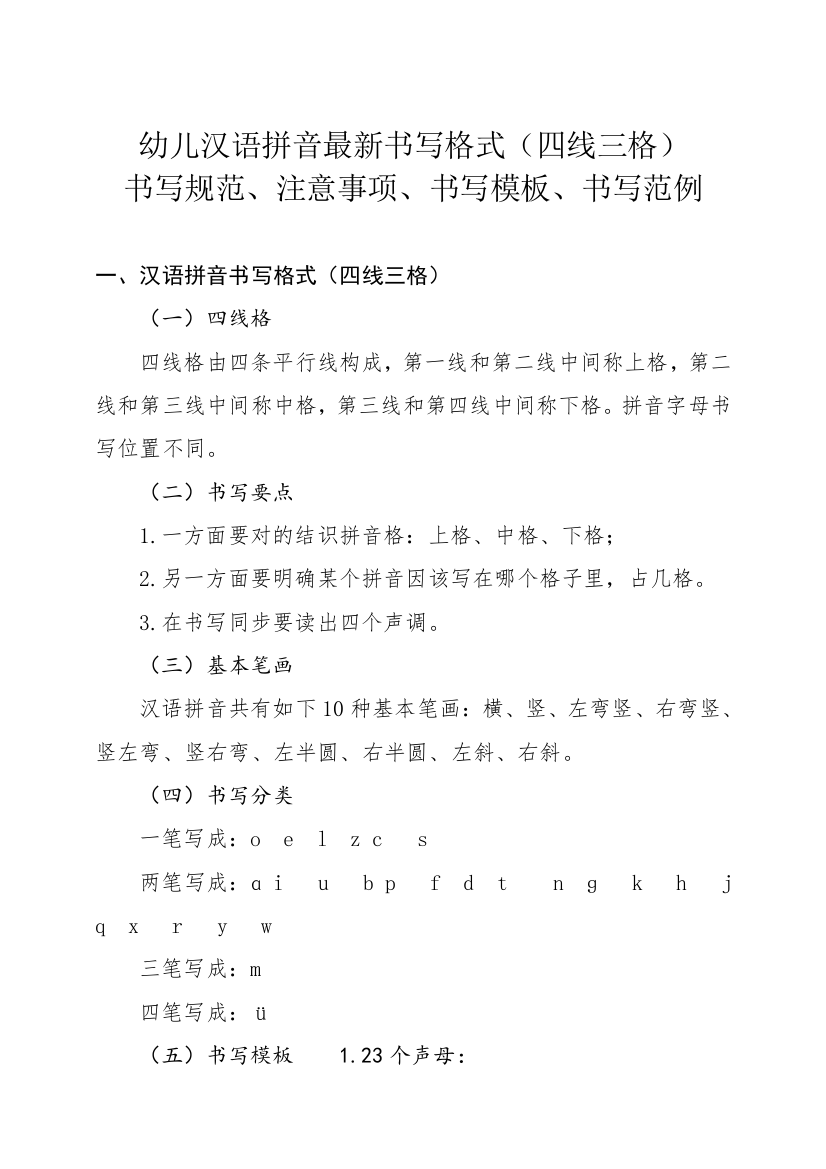 幼儿汉语拼音最新书写格式（四线三格）
书写规范、注意事项、书写模板、书写范例

一、汉语拼音书写格式（四线三格）

（一）四线格

四线格由四条平行线构成，第一线和第二线中间称上格，第二线和第三线中间称中格，第三线和第四线中间称下格。拼音字母书写位置不同。

（二）书写要点

1.一方面要对的结识拼音格：上格、中格、下格；

2.另一方面要明确某个拼音因该写在哪个格子里，占几格。

3.在书写同步要读出四个声调。

（三）基本笔画

汉语拼音共有如下10种基本笔画：横、竖、左弯竖、右弯竖、竖左弯、竖右弯、左半圆、右半圆、左斜、右斜。

（四）书写分类

一笔写成：o e l z c s

两笔写成：ɑ i u b p f d t n ɡ k h j q x r y w

三笔写成：m

四笔写成：ü

（五）书写模板 1.23个声母：